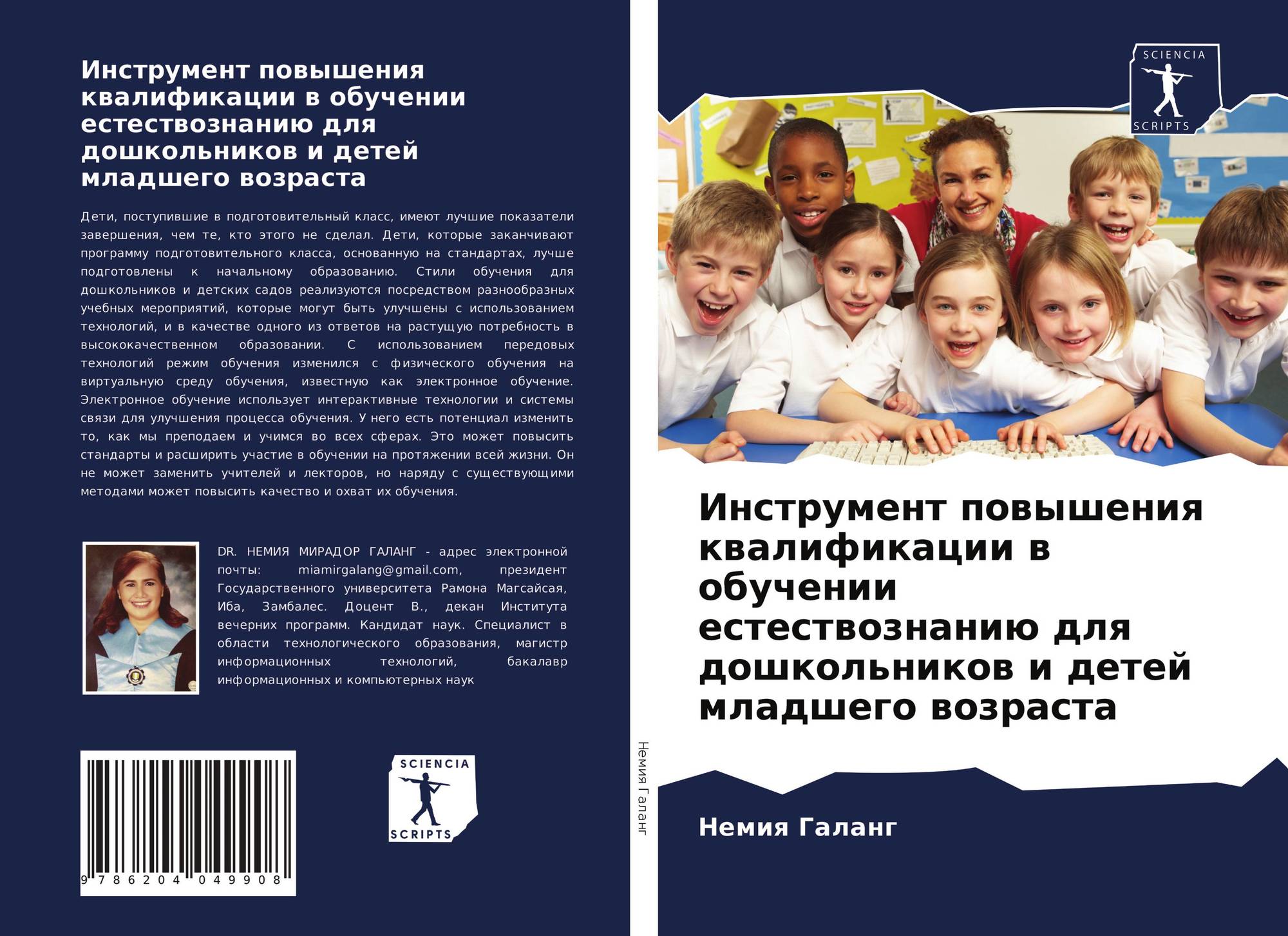 Инструмент повышения квалификации в обучении естествознанию для дошкольников и детей младшего возраста

Дети, поступившие в подготовительный класс, имеют лучшие показатели завершения, чем те, кто этого не сделал. Дети, которые заканчивают программу подготовительного класса, основанную на стандартах, лучше подготовлены к начальному образованию. Стили обучения для дошкольников и детских садов реализуются посредством разнообразных учебных мероприятий, которые могут быть улучшены с использованием технологий, и в качестве одного из ответов на растущую потребность в высококачественном образовании. С использованием передовых технологий режим обучения изменился с физического обучения на виртуальную среду обучения, известную как электронное обучение. Электронное обучение использует интерактивные технологии и системы связи для улучшения процесса обучения. У него есть потенциал изменить то, как мы преподаем и учимся во всех сферах. Это может повысить стандарты и расширить участие в обучении на протяжении всей жизни. Он не может заменить учителей и лекторов, но наряду с существующими методами может повысить качество и охват их обучения.

DR. НЕМИЯ МИРАДОР ГАЛАНГ - адрес электронной почты: miamirgalang@gmail.com, президент Государственного университета Рамона Магсайсая, Иба, Замбалес. Доцент В., декан Института вечерних программ. Кандидат наук. Специалист в области технологического образования, магистр информационных технологий, бакалавр информационных и компьютерных наук

9 786204 049908

SCIENCIA
SCRIPTS

Немия Галанг

SCIENCIA
SCRIPTS

Инструмент повышения квалификации в обучении естествознанию для дошкольников и детей младшего возраста

Немия Галанг